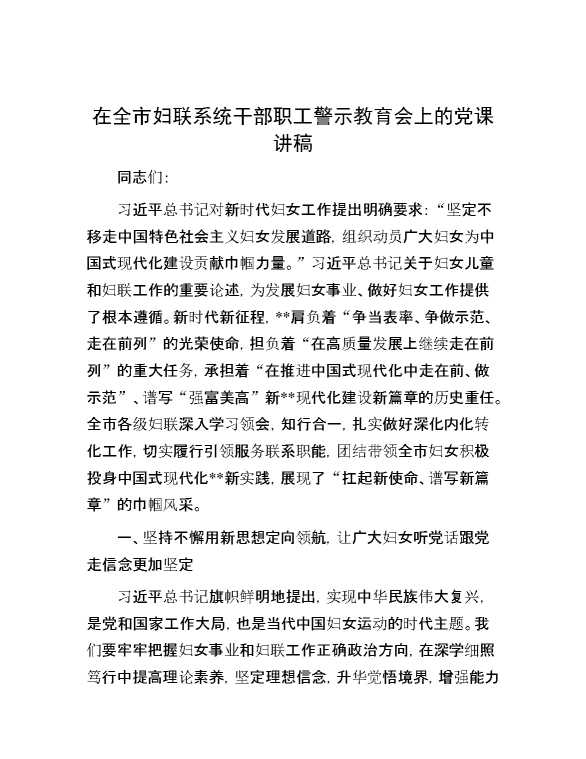 在全市妇联系统干部职工警示教育会上的党课讲稿

同志们:

习近平总书记对新时代妇女工作提出明确要求:“坚定不移走中国特色社会主义妇女发展道路，组织动员广大妇女为中国式现代化建设贡献巾帼力量。”习近平总书记关于妇女儿童和妇联工作的重要论述，为发展妇女事业、做好妇女工作提供了根本遵循。新时代新征程，**肩负着“争当表率、争做示范、走在前列”的光荣使命，担负着“在高质量发展上继续走在前列”的重大任务，承担着“在推进中国式现代化中走在前、做示范”、谱写“强富美高”新**现代化建设新篇章的历史重任。全市各级妇联深入学习领会，知行合一，扎实做好深化内化转化工作，切实履行引领服务联系职能，团结带领全市妇女积极投身中国式现代化**新实践，展现了“扛起新使命、谱写新篇章”的巾帼风采。

一、坚持不懈用新思想定向领航，让广大妇女听党话跟党走信念更加坚定

习近平总书记旗帜鲜明地提出，实现中华民族伟大复兴，是党和国家工作大局，也是当代中国妇女运动的时代主题。我们要牢牢把握妇女事业和妇联工作正确政治方向，在深学细照笃行中提高理论素养，坚定理想信念，升华党悟境界，增强能力